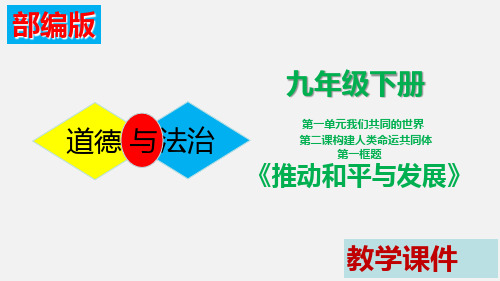 部编版

道德与法治

九年级下册

第一单元我们共同的世界
第二课构建人类命运共同体
第一框题
《推动和平与发展》

教学课件